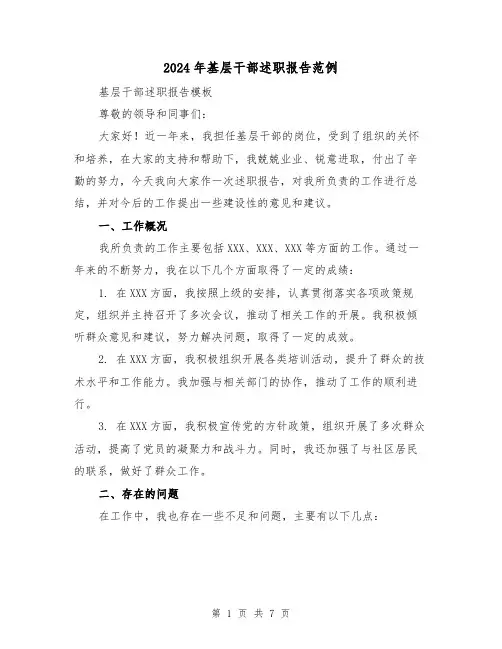 2024年基层干部述职报告范例

基层干部述职报告模板

尊敬的领导和同事们：

大家好！近一年来，我担任基层干部的岗位，受到了组织的关怀和培养，在大家的支持和帮助下，我兢兢业业、锐意进取，付出了辛勤的努力，今天我向大家作一次述职报告，对我所负责的工作进行总结，并对今后的工作提出一些建设性的意见和建议。

一、工作概况

我所负责的工作主要包括XXX、XXX、XXX等方面的工作。通过一年来的不断努力，我在以下几个方面取得了一定的成绩：

1. 在XXX方面，我按照上级的安排，认真贯彻落实各项政策规定，组织并主持召开了多次会议，推动了相关工作的开展。我积极倾听群众意见和建议，努力解决问题，取得了一定的成效。

2. 在XXX方面，我积极组织开展各类培训活动，提升了群众的技术水平和工作能力。我加强与相关部门的协作，推动了工作的顺利进行。

3. 在XXX方面，我积极宣传党的方针政策，组织开展了多次群众活动，提高了党员的凝聚力和战斗力。同时，我还加强了与社区居民的联系，做好了群众工作。

二、存在的问题

在工作中，我也存在一些不足和问题，主要有以下几点：

第 1 页 共 7 页